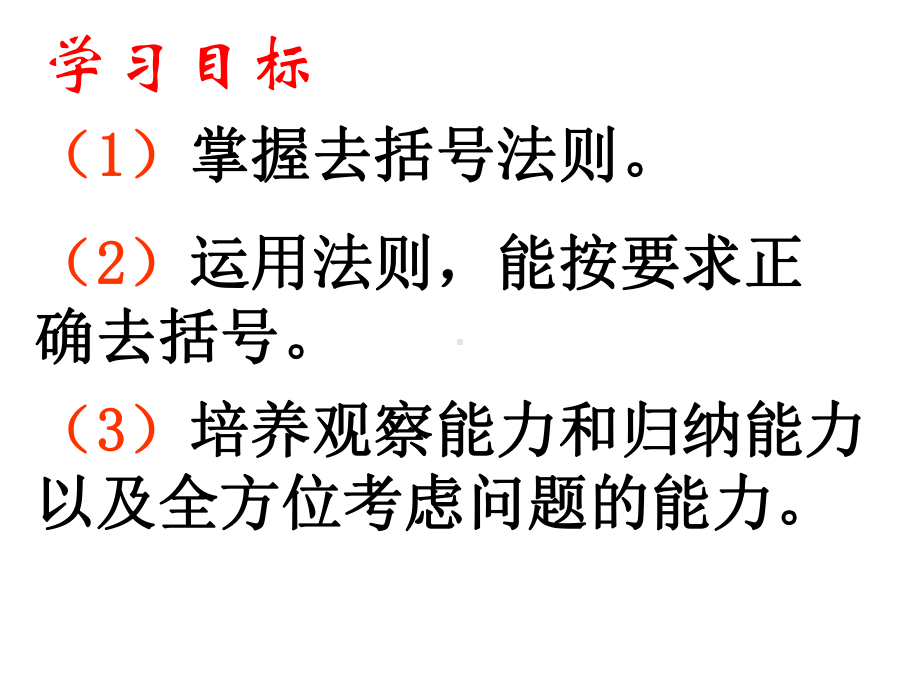 学习目标

（1）掌握去括号法则。

（2）运用法则，能按要求正确去括号。

（3）培养观察能力和归纳能力以及全方位考虑问题的能力。